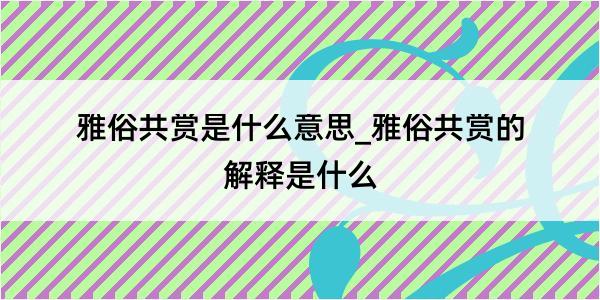 雅俗共赏是什么意思_雅俗共赏的解释是什么